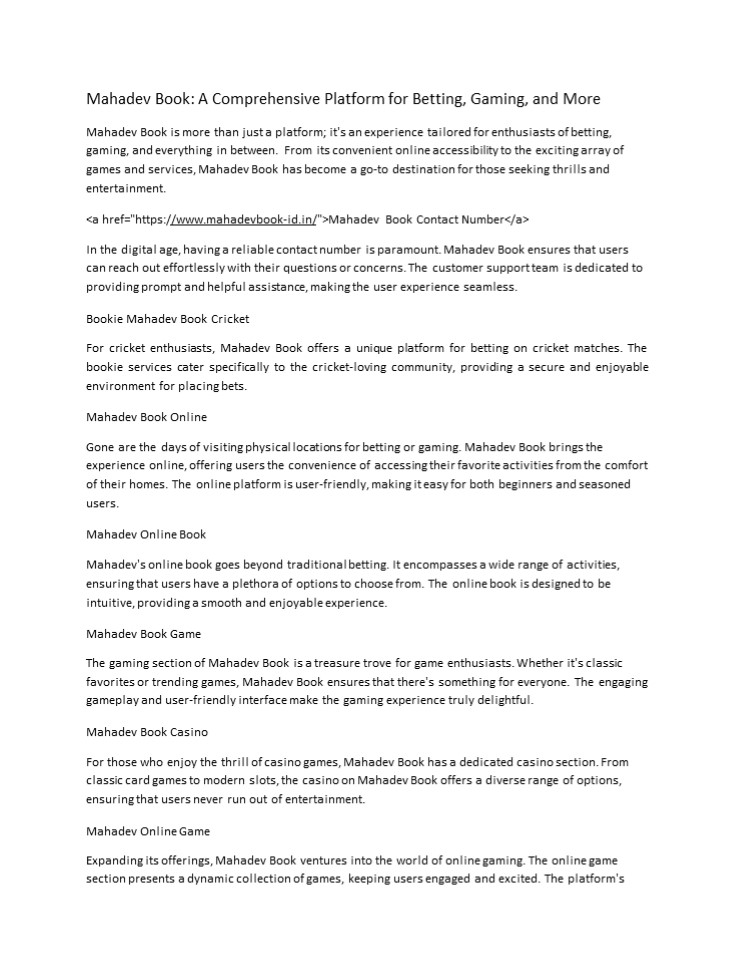 Mahadev Book: A Comprehensive Platform for Betting, Gaming, and More

Mahadev Book is more than just a platform; it's an experience tailored for enthusiasts of betting, gaming, and everything in between. From its convenient online accessibility to the exciting array of games and services, Mahadev Book has become a go-to destination for those seeking thrills and entertainment.

<a href="https://www.mahadevbook-id.in/">Mahadev Book Contact Number</a>

In the digital age, having a reliable contact number is paramount. Mahadev Book ensures that users can reach out effortlessly with their questions or concerns. The customer support team is dedicated to providing prompt and helpful assistance, making the user experience seamless.

Bookie Mahadev Book Cricket

For cricket enthusiasts, Mahadev Book offers a unique platform for betting on cricket matches. The bookie services cater specifically to the cricket-loving community, providing a secure and enjoyable environment for placing bets.

Mahadev Book Online

Gone are the days of visiting physical locations for betting or gaming. Mahadev Book brings the experience online, offering users the convenience of accessing their favorite activities from the comfort of their homes. The online platform is user-friendly, making it easy for both beginners and seasoned users.

Mahadev Online Book

Mahadev's online book goes beyond traditional betting. It encompasses a wide range of activities, ensuring that users have a plethora of options to choose from. The online book is designed to be intuitive, providing a smooth and enjoyable experience.

Mahadev Book Game

The gaming section of Mahadev Book is a treasure trove for game enthusiasts. Whether it's classic favorites or trending games, Mahadev Book ensures that there's something for everyone. The engaging gameplay and user-friendly interface make the gaming experience truly delightful.

Mahadev Book Casino

For those who enjoy the thrill of casino games, Mahadev Book has a dedicated casino section. From classic card games to modern slots, the casino on Mahadev Book offers a diverse range of options, ensuring that users never run out of entertainment.

Mahadev Online Game

Expanding its offerings, Mahadev Book ventures into the world of online gaming. The online game section presents a dynamic collection of games, keeping users engaged and excited. The platform's